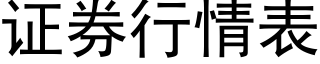 证券行情表